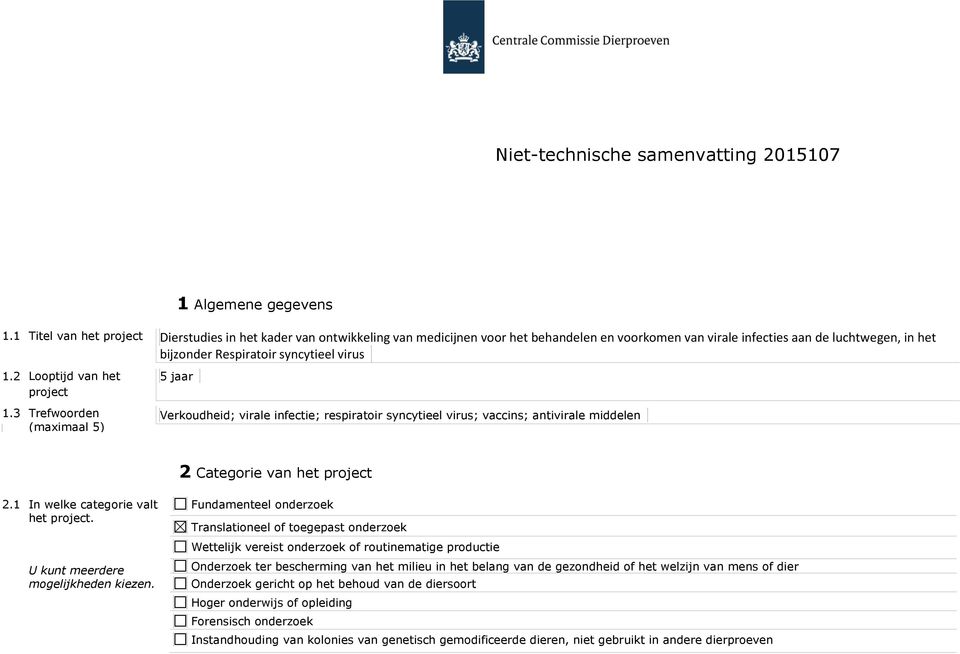 Centrale Commissie Dierproeven

Niet-technische samenvatting 2015107

1 Algemene gegevens

1.1 Titel van het project
Dierstudies in het kader van ontwikkeling van medicijnen voor het behandelen en voorkomen van virale infecties aan de luchtwegen, in het bijzonder Respiratoir syncytieel virus

1.2 Looptijd van het project
5 jaar

1.3 Trefwoorden (maximaal 5)
Verkoudheid; virale infectie; respiratoir syncytieel virus; vaccins; antivirale middelen

2 Categorie van het project

2.1 In welke categorie valt het project.

U kunt meerdere mogelijkheden kiezen.

☐ Fundamenteel onderzoek
☒ Translationeel of toegepast onderzoek
☐ Wettelijk vereist onderzoek of routinematige productie
☐ Onderzoek ter bescherming van het milieu in het belang van de gezondheid of het welzijn van mens of dier
☐ Onderzoek gericht op het behoud van de diersoort
☐ Hoger onderwijs of opleiding
☐ Forensisch onderzoek
☐ Instandhouding van kolonies van genetisch gemodificeerde dieren, niet gebruikt in andere dierproeven